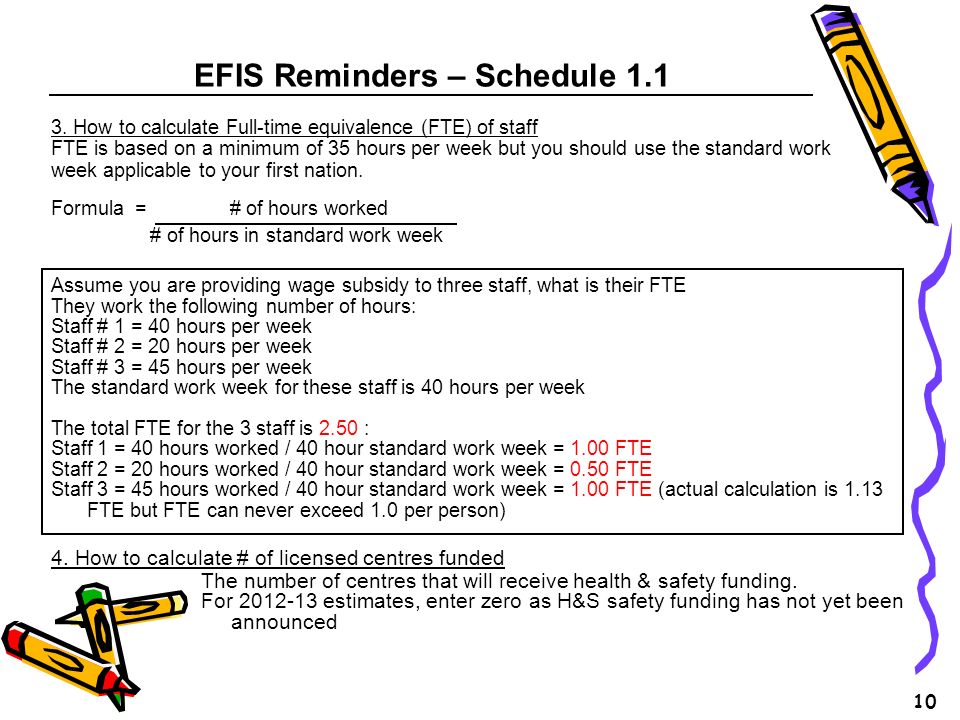 EFIS Reminders – Schedule 1.1

3. How to calculate Full-time equivalence (FTE) of staff
FTE is based on a minimum of 35 hours per week but you should use the standard work week applicable to your first nation.

Formula = $\frac{\text{\# of hours worked}}{\text{\# of hours in standard work week}}$

Assume you are providing wage subsidy to three staff, what is their FTE
They work the following number of hours:
Staff # 1 = 40 hours per week
Staff # 2 = 20 hours per week
Staff # 3 = 45 hours per week
The standard work week for these staff is 40 hours per week

The total FTE for the 3 staff is 2.50 :
Staff 1 = 40 hours worked / 40 hour standard work week = 1.00 FTE
Staff 2 = 20 hours worked / 40 hour standard work week = 0.50 FTE
Staff 3 = 45 hours worked / 40 hour standard work week = 1.00 FTE (actual calculation is 1.13 FTE but FTE can never exceed 1.0 per person)

4. How to calculate # of licensed centres funded
The number of centres that will receive health & safety funding.
For 2012-13 estimates, enter zero as H&S safety funding has not yet been announced

10